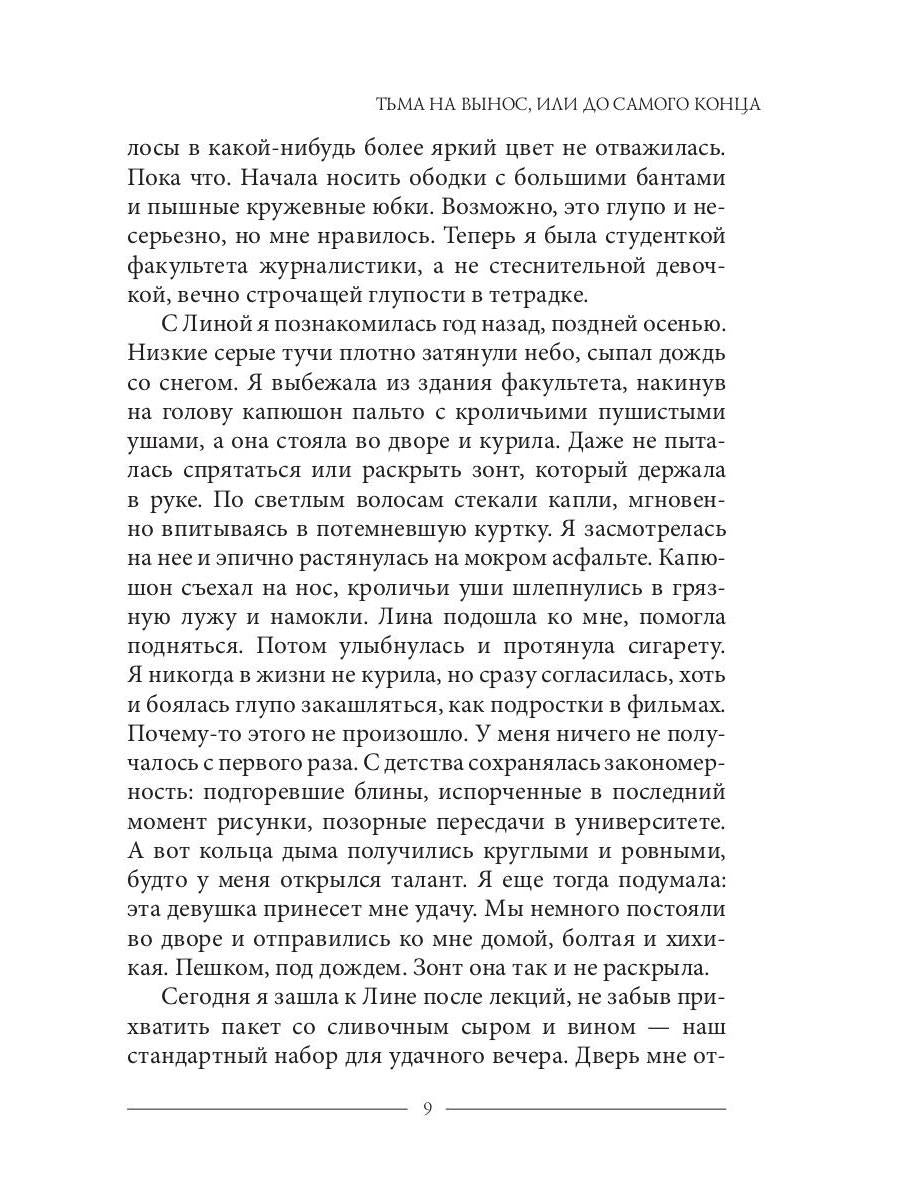 ТЬМА НА ВЫНОС, ИЛИ ДО САМОГО КОНЦА

лосы в какой-нибудь более яркий цвет не отважилась. Пока что. Начала носить ободки с большими бантами и пышные кружевные юбки. Возможно, это глупо и несерьезно, но мне нравилось. Теперь я была студенткой факультета журналистики, а не стеснительной девочкой, вечно строчащей глупости в тетрадке.

С Линой я познакомилась год назад, поздней осенью. Низкие серые тучи плотно затянули небо, сыпал дождь со снегом. Я выбежала из здания факультета, накинув на голову капюшон пальто с кроличьими пушистыми ушами, а она стояла во дворе и курила. Даже не пыталась спрятаться или раскрыть зонт, который держала в руке. По светлым волосам стекали капли, мгновенно впитываясь в потемневшую куртку. Я засмотрелась на нее и эпично растянулась на мокром асфальте. Капюшон съехал на нос, кроличьи уши шлепнулись в грязную лужу и намокли. Лина подошла ко мне, помогла подняться. Потом улыбнулась и протянула сигарету. Я никогда в жизни не курила, но сразу согласилась, хоть и боялась глупо закашляться, как подростки в фильмах. Почему-то этого не произошло. У меня ничего не получалось с первого раза. С детства сохранялась закономерность: подгоревшие блины, испорченные в последний момент рисунки, позорные пересдачи в университете. А вот кольца дыма получились круглыми и ровными, будто у меня открылся талант. Я еще тогда подумала: эта девушка принесет мне удачу. Мы немного постояли во дворе и отправились ко мне домой, болтая и хихикая. Пешком, под дождем. Зонт она так и не раскрыла.

Сегодня я зашла к Лине после лекций, не забыв прихватить пакет со сливочным сыром и вином — наш стандартный набор для удачного вечера. Дверь мне от-

9